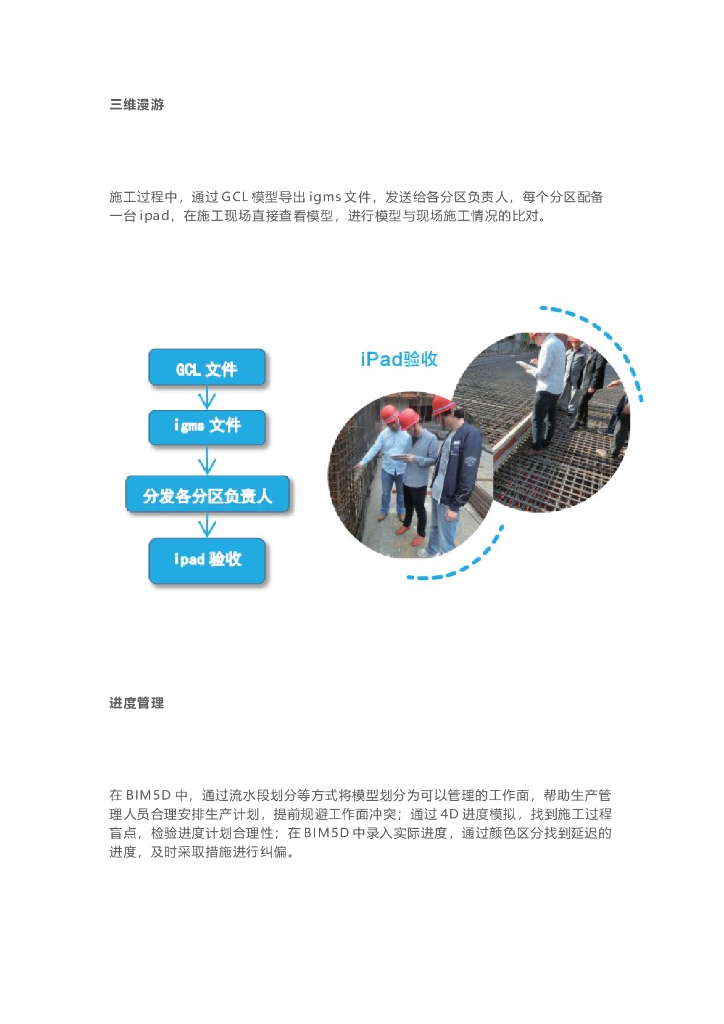 三维漫游

施工过程中，通过GCL模型导出igms文件，发送给各分区负责人，每个分区配备一台ipad，在施工现场直接查看模型，进行模型与现场施工情况的比对。

GCL文件

igms文件

分发各分区负责人

ipad验收

iPad验收

进度管理

在BIM5D中，通过流水段划分等方式将模型划分为可以管理的工作面，帮助生产管理人员合理安排生产计划，提前规避工作面冲突；通过4D进度模拟，找到施工过程盲点，检验进度计划合理性；在BIM5D中录入实际进度，通过颜色区分找到延迟的进度，及时采取措施进行纠偏。